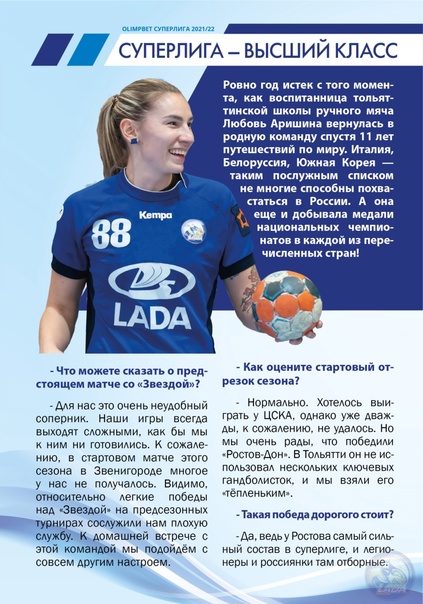 OLIMPBET СУПЕРЛИГА 2021/22

СУПЕРЛИГА – ВЫСШИЙ КЛАСС

Ровно год истек с того момента, как воспитанница тольяттинской школы ручного мяча Любовь Аришина вернулась в родную команду спустя 11 лет путешествий по миру. Италия, Белоруссия, Южная Корея — таким послужным списком не многие способны похвастаться в России. А она еще и добывала медали национальных чемпионатов в каждой из перечисленных стран!

88
Kempa
LADA

- Что можете сказать о предстоящем матче со «Звездой»?

- Для нас это очень неудобный соперник. Наши игры всегда выходят сложными, как бы мы к ним ни готовились. К сожалению, в стартовом матче этого сезона в Звенигороде многое у нас не получалось. Видимо, относительно легкие победы над «Звездой» на предсезонных турнирах сослужили нам плохую службу. К домашней встрече с этой командой мы подойдём с совсем другим настроем.

- Как оцените стартовый отрезок сезона?

- Нормально. Хотелось выиграть у ЦСКА, однако уже дважды, к сожалению, не удалось. Но мы очень рады, что победили «Ростов-Дон». В Тольятти он не использовал нескольких ключевых гандболисток, и мы взяли его «тёпленьким».

- Такая победа дорогого стоит?

- Да, ведь у Ростова самый сильный состав в суперлиге, и легионеры и россиянки там отборные.

LADA